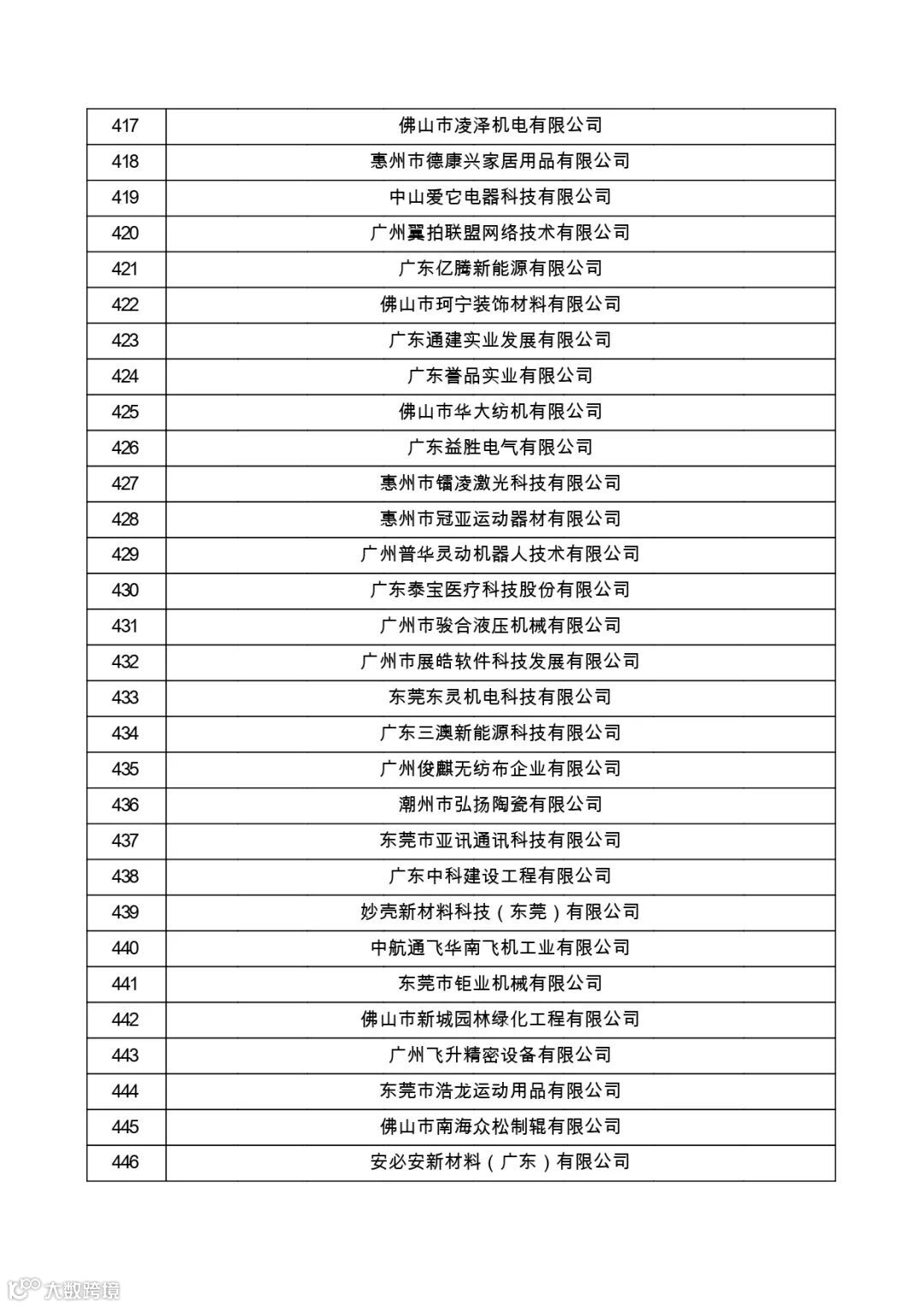 | 417 | 佛山市凌泽机电有限公司 |
|---|---|
| 418 | 惠州市德康兴家居用品有限公司 |
| 419 | 中山爱它电器科技有限公司 |
| 420 | 广州翼拍联盟网络技术有限公司 |
| 421 | 广东亿腾新能源有限公司 |
| 422 | 佛山市珂宁装饰材料有限公司 |
| 423 | 广东通建实业发展有限公司 |
| 424 | 广东誉品实业有限公司 |
| 425 | 佛山市华大纺机有限公司 |
| 426 | 广东益胜电气有限公司 |
| 427 | 惠州市镭凌激光科技有限公司 |
| 428 | 惠州市冠亚运动器材有限公司 |
| 429 | 广州普华灵动机器人技术有限公司 |
| 430 | 广东泰宝医疗科技股份有限公司 |
| 431 | 广州市骏合液压机械有限公司 |
| 432 | 广州市展皓软件科技发展有限公司 |
| 433 | 东莞东灵机电科技有限公司 |
| 434 | 广东三澳新能源科技有限公司 |
| 435 | 广州俊麒无纺布企业有限公司 |
| 436 | 潮州市弘扬陶瓷有限公司 |
| 437 | 东莞市亚讯通讯科技有限公司 |
| 438 | 广东中科建设工程有限公司 |
| 439 | 妙壳新材料科技（东莞）有限公司 |
| 440 | 中航通飞华南飞机工业有限公司 |
| 441 | 东莞市钜业机械有限公司 |
| 442 | 佛山市新城园林绿化工程有限公司 |
| 443 | 广州飞升精密设备有限公司 |
| 444 | 东莞市浩龙运动用品有限公司 |
| 445 | 佛山市南海众松制辊有限公司 |
| 446 | 安必安新材料（广东）有限公司 |

大数跨境